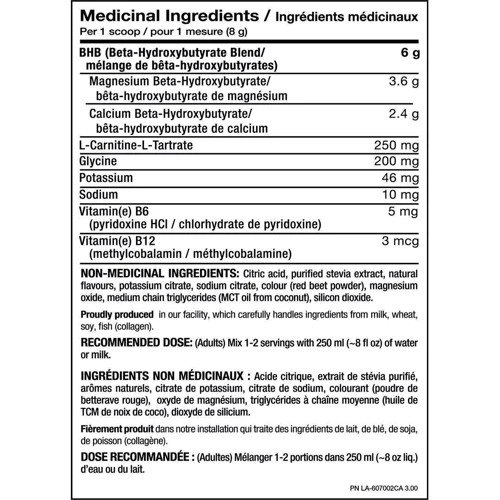 Medicinal Ingredients / Ingrédients médicinaux
Per 1 scoop / pour 1 mesure (8 g)

| | |
|---|---|
| BHB (Beta-Hydroxybutyrate Blend/ mélange de bêta-hydroxybutyrates) | 6 g |
| Magnesium Beta-Hydroxybutyrate/ bêta-hydroxybutyrate de magnésium | 3.6 g |
| Calcium Beta-Hydroxybutyrate/ bêta-hydroxybutyrate de calcium | 2.4 g |
| L-Carnitine-L-Tartrate | 250 mg |
| Glycine | 200 mg |
| Potassium | 46 mg |
| Sodium | 10 mg |
| Vitamin(e) B6 (pyridoxine HCl / chlorhydrate de pyridoxine) | 5 mg |
| Vitamin(e) B12 (methylcobalamin / méthylcobalamine) | 3 mcg |

NON-MEDICINAL INGREDIENTS: Citric acid, purified stevia extract, natural flavours, potassium citrate, sodium citrate, colour (red beet powder), magnesium oxide, medium chain triglycerides (MCT oil from coconut), silicon dioxide.

Proudly produced in our facility, which carefully handles ingredients from milk, wheat, soy, fish (collagen).

RECOMMENDED DOSE: (Adults) Mix 1-2 servings with 250 ml (~8 fl oz) of water or milk.

INGRÉDIENTS NON MÉDICINAUX : Acide citrique, extrait de stévia purifié, arômes naturels, citrate de potassium, citrate de sodium, colourant (poudre de betterave rouge), oxyde de magnésium, triglycérides à chaîne moyenne (huile de TCM de noix de coco), dioxyde de silicium.

Fièrement produit dans notre installation qui traite des ingrédients de lait, de blé, de soja, de poisson (collagène).

DOSE RECOMMANDÉE : (Adultes) Mélanger 1-2 portions dans 250 ml (~8 oz liq.) d'eau ou du lait.

PN LA-607002CA 3.00